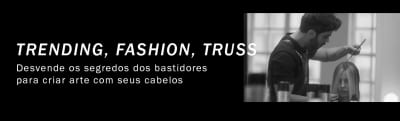 TRENDING, FASHION, TRUSS

Desvende os segredos dos bastidores para criar arte com seus cabelos